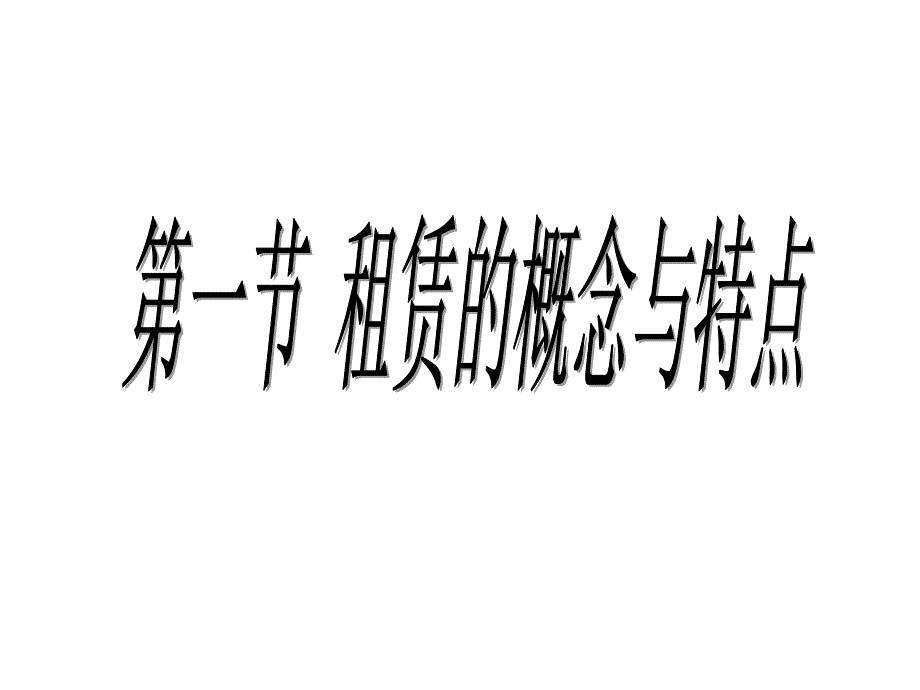 第一节 租赁的概念与特点